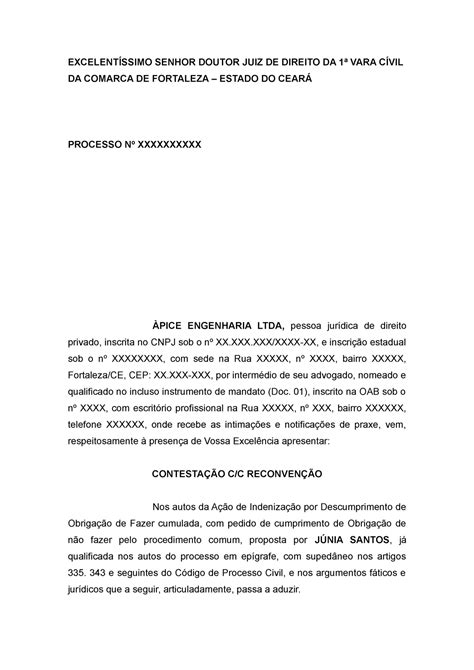 EXCELENTÍSSIMO SENHOR DOUTOR JUIZ DE DIREITO DA 1ª VARA CÍVIL DA COMARCA DE FORTALEZA – ESTADO DO CEARÁ

PROCESSO Nº XXXXXXXXXX

ÀPICE ENGENHARIA LTDA, pessoa jurídica de direito privado, inscrita no CNPJ sob o nº XX.XXX.XXX/XXXX-XX, e inscrição estadual sob o nº XXXXXXXX, com sede na Rua XXXXX, nº XXXX, bairro XXXXX, Fortaleza/CE, CEP: XX.XXX-XXX, por intermédio de seu advogado, nomeado e qualificado no incluso instrumento de mandato (Doc. 01), inscrito na OAB sob o nº XXXX, com escritório profissional na Rua XXXXX, nº XXX, bairro XXXXXX, telefone XXXXXX, onde recebe as intimações e notificações de praxe, vem, respeitosamente à presença de Vossa Excelência apresentar:

CONTESTAÇÃO C/C RECONVENÇÃO

Nos autos da Ação de Indenização por Descumprimento de Obrigação de Fazer cumulada, com pedido de cumprimento de Obrigação de não fazer pelo procedimento comum, proposta por JÚNIA SANTOS, já qualificada nos autos do processo em epígrafe, com supedâneo nos artigos 335. 343 e seguintes do Código de Processo Civil, e nos argumentos fáticos e jurídicos que a seguir, articuladamente, passa a aduzir.